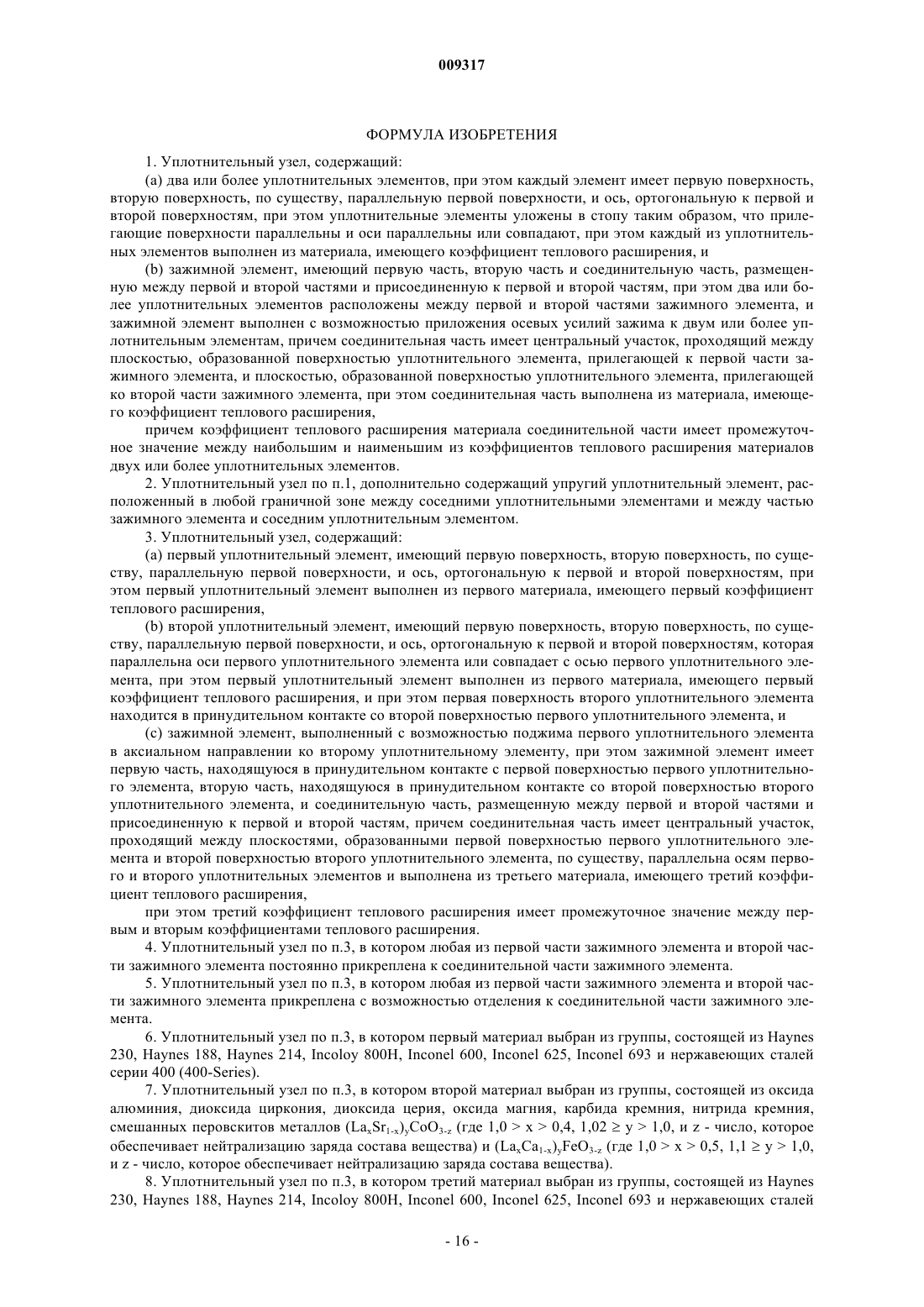 009317

ФОРМУЛА ИЗОБРЕТЕНИЯ

1. Уплотнительный узел, содержащий:

(a) два или более уплотнительных элементов, при этом каждый элемент имеет первую поверхность, вторую поверхность, по существу, параллельную первой поверхности, и ось, ортогональную к первой и второй поверхностям, при этом уплотнительные элементы уложены в стопу таким образом, что прилегающие поверхности параллельны и оси параллельны или совпадают, при этом каждый из уплотнительных элементов выполнен из материала, имеющего коэффициент теплового расширения, и

(b) зажимной элемент, имеющий первую часть, вторую часть и соединительную часть, размещенную между первой и второй частями и присоединенную к первой и второй частям, при этом два или более уплотнительных элементов расположены между первой и второй частями зажимного элемента, и зажимной элемент выполнен с возможностью приложения осевых усилий зажима к двум или более уплотнительным элементам, причем соединительная часть имеет центральный участок, проходящий между плоскостью, образованной поверхностью уплотнительного элемента, прилегающей к первой части зажимного элемента, и плоскостью, образованной поверхностью уплотнительного элемента, прилегающей ко второй части зажимного элемента, при этом соединительная часть выполнена из материала, имеющего коэффициент теплового расширения,

причем коэффициент теплового расширения материала соединительной части имеет промежуточное значение между наибольшим и наименьшим из коэффициентов теплового расширения материалов двух или более уплотнительных элементов.

2. Уплотнительный узел по п.1, дополнительно содержащий упругий уплотнительный элемент, расположенный в любой граничной зоне между соседними уплотнительными элементами и между частью зажимного элемента и соседним уплотнительным элементом.

3. Уплотнительный узел, содержащий:

(a) первый уплотнительный элемент, имеющий первую поверхность, вторую поверхность, по существу, параллельную первой поверхности, и ось, ортогональную к первой и второй поверхностям, при этом первый уплотнительный элемент выполнен из первого материала, имеющего первый коэффициент теплового расширения,

(b) второй уплотнительный элемент, имеющий первую поверхность, вторую поверхность, по существу, параллельную первой поверхности, и ось, ортогональную к первой и второй поверхностям, которая параллельна оси первого уплотнительного элемента или совпадает с осью первого уплотнительного элемента, при этом первый уплотнительный элемент выполнен из первого материала, имеющего первый коэффициент теплового расширения, и при этом первая поверхность второго уплотнительного элемента находится в принудительном контакте со второй поверхностью первого уплотнительного элемента, и

(c) зажимной элемент, выполненный с возможностью поджима первого уплотнительного элемента в аксиальном направлении ко второму уплотнительному элементу, при этом зажимной элемент имеет первую часть, находящуюся в принудительном контакте с первой поверхностью первого уплотнительного элемента, вторую часть, находящуюся в принудительном контакте со второй поверхностью второго уплотнительного элемента, и соединительную часть, размещенную между первой и второй частями и присоединенную к первой и второй частям, причем соединительная часть имеет центральный участок, проходящий между плоскостями, образованными первой поверхностью первого уплотнительного элемента и второй поверхностью второго уплотнительного элемента, по существу, параллельна осям первого и второго уплотнительных элементов и выполнена из третьего материала, имеющего третий коэффициент теплового расширения,

при этом третий коэффициент теплового расширения имеет промежуточное значение между первым и вторым коэффициентами теплового расширения.

4. Уплотнительный узел по п.3, в котором любая из первой части зажимного элемента и второй части зажимного элемента постоянно прикреплена к соединительной части зажимного элемента.

5. Уплотнительный узел по п.3, в котором любая из первой части зажимного элемента и второй части зажимного элемента прикреплена с возможностью отделения к соединительной части зажимного элемента.

6. Уплотнительный узел по п.3, в котором первый материал выбран из группы, состоящей из Haynes 230, Haynes 188, Haynes 214, Incoloy 800H, Inconel 600, Inconel 625, Inconel 693 и нержавеющих сталей серии 400 (400-Series).

7. Уплотнительный узел по п.3, в котором второй материал выбран из группы, состоящей из оксида алюминия, диоксида циркония, диоксида церия, оксида магния, карбида кремния, нитрида кремния, смешанных перовскитов металлов $(La_xSr_{1-x})_yCoO_{3-z}$ (где $1,0 > x > 0,4$, $1,02 \geq y > 1,0$, и z - число, которое обеспечивает нейтрализацию заряда состава вещества) и $(La_xCa_{1-x})_yFeO_{3-z}$ (где $1,0 > x > 0,5$, $1,1 \geq y > 1,0$, и z - число, которое обеспечивает нейтрализацию заряда состава вещества).

8. Уплотнительный узел по п.3, в котором третий материал выбран из группы, состоящей из Haynes 230, Haynes 188, Haynes 214, Incoloy 800H, Inconel 600, Inconel 625, Inconel 693 и нержавеющих сталей

- 16 -